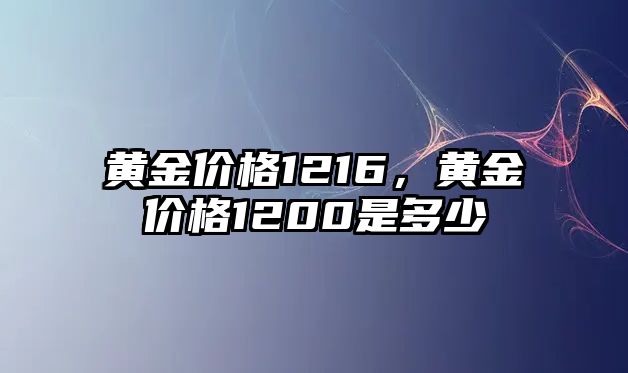 黄金价格1216，黄金价格1200是多少